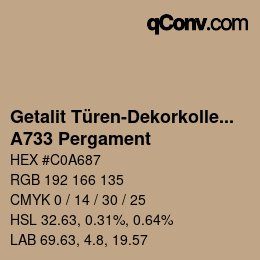 qConv.com

Getalit Türen-Dekorkolle...
A733 Pergament

HEX #C0A687
RGB 192 166 135
CMYK 0 / 14 / 30 / 25
HSL 32.63, 0.31%, 0.64%
LAB 69.63, 4.8, 19.57